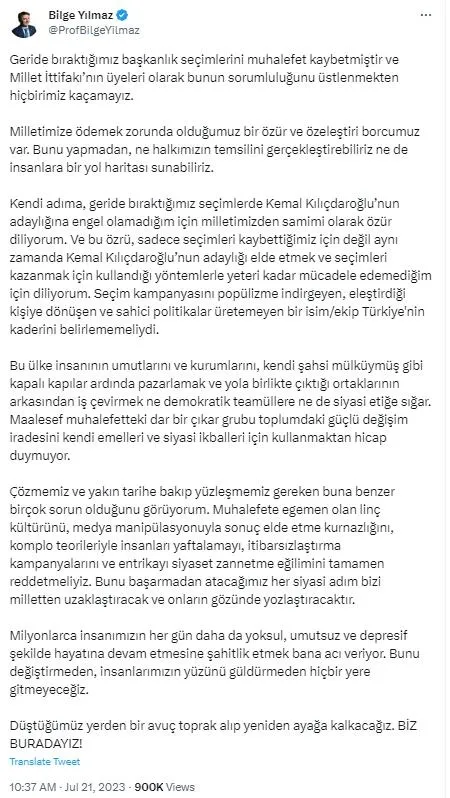 Bilge Yılmaz
@ProfBilgeYilmaz

Geride bıraktığımız başkanlık seçimlerini muhalefet kaybetmiştir ve Millet İttifakı'nın üyeleri olarak bunun sorumluluğunu üstlenmekten hiçbirimiz kaçamayız.

Milletimize ödemek zorunda olduğumuz bir özür ve özeleştiri borcumuz var. Bunu yapmadan, ne halkımızın temsilini gerçekleştirebiliriz ne de insanlara bir yol haritası sunabiliriz.

Kendi adıma, geride bıraktığımız seçimlerde Kemal Kılıçdaroğlu'nun adaylığına engel olamadığım için milletimizden samimi olarak özür diliyorum. Ve bu özrü, sadece seçimleri kaybettiğimiz için değil aynı zamanda Kemal Kılıçdaroğlu'nun adaylığı elde etmek ve seçimleri kazanmak için kullandığı yöntemlerle yeteri kadar mücadele edemediğim için diliyorum. Seçim kampanyasını popülizme indirgeyen, eleştirdiği kişiye dönüşen ve sahici politikalar üretemeyen bir isim/ekip Türkiye'nin kaderini belirlememeliydi.

Bu ülke insanının umutlarını ve kurumlarını, kendi şahsi mülküymüş gibi kapalı kapılar ardında pazarlamak ve yola birlikte çıktığı ortaklarının arkasından iş çevirmek ne demokratik teamüllere ne de siyasi etiğe sığar. Maalesef muhalefetteki dar bir çıkar grubu toplumdaki güçlü değişim iradesini kendi emelleri ve siyasi ikballeri için kullanmaktan hicap duymuyor.

Çözmemiz ve yakın tarihe bakıp yüzleşmemiz gereken buna benzer birçok sorun olduğunu görüyorum. Muhalefete egemen olan linç kültürünü, medya manipülasyonuyla sonuç elde etme kurnazlığını, komplo teorileriyle insanları yaftalamayı, itibarsızlaştırma kampanyalarını ve entrikayı siyaset zannetme eğilimini tamamen reddetmeliyiz. Bunu başarmadan atacağımız her siyasi adım bizi milletten uzaklaştıracak ve onların gözünde yozlaştıracaktır.

Milyonlarca insanımızın her gün daha da yoksul, umutsuz ve depresif şekilde hayatına devam etmesine şahitlik etmek bana acı veriyor. Bunu değiştirmeden, insanlarımızın yüzünü güldürmeden hiçbir yere gitmeyeceğiz.

Düştüğümüz yerden bir avuç toprak alıp yeniden ayağa kalkacağız. BİZ BURADAYIZ!

Translate Tweet

10:37 AM · Jul 21, 2023 · 900K Views